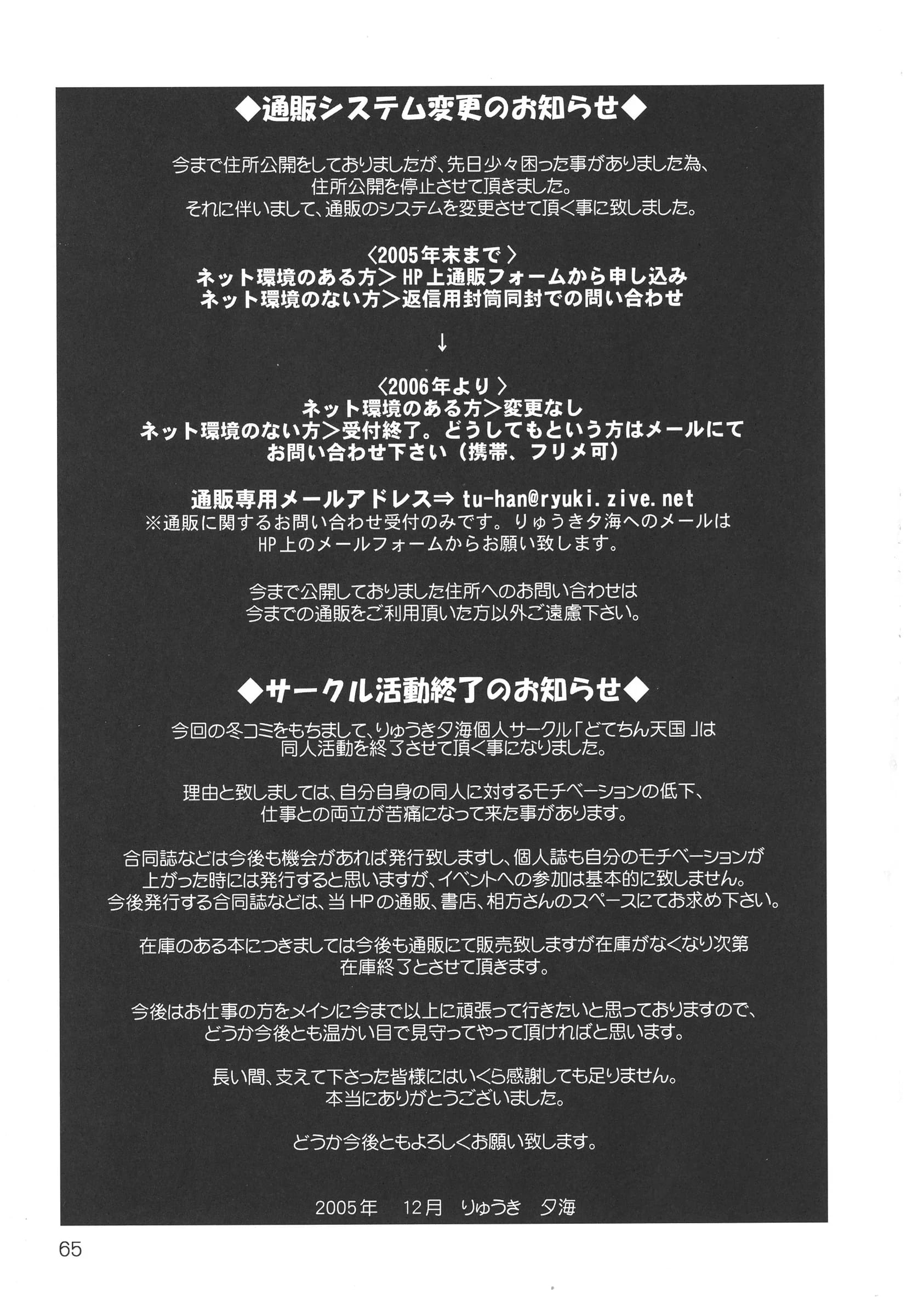 ◆通販システム変更のお知らせ◆

今まで住所公開をしておりましたが、先日少々困った事がありました為、住所公開を停止させて頂きました。
それに伴いまして、通販のシステムを変更させて頂く事に致しました。

〈2005年末まで〉
ネット環境のある方＞HP上通販フォームから申し込み
ネット環境のない方＞返信用封筒同封での問い合わせ

↓

〈2006年より〉
ネット環境のある方＞変更なし
ネット環境のない方＞受付終了。どうしてもという方はメールにてお問い合わせ下さい（携帯、フリメ可）

通販専用メールアドレス⇒ tu-han@ryuki.zive.net
※通販に関するお問い合わせ受付のみです。りゅうき夕海へのメールはHP上のメールフォームからお願い致します。

今まで公開しておりました住所へのお問い合わせは今までの通販をご利用頂いた方以外ご遠慮下さい。

◆サークル活動終了のお知らせ◆

今回の冬コミをもちまして、りゅうき夕海個人サークル「どてちん天国」は同人活動を終了させて頂く事になりました。

理由と致しましては、自分自身の同人に対するモチベーションの低下、仕事との両立が苦痛になって来た事があります。

合同誌などは今後も機会があれば発行致しますし、個人誌も自分のモチベーションが上がった時には発行すると思いますが、イベントへの参加は基本的に致しません。
今後発行する合同誌などは、当HPの通販、書店、相方さんのスペースにてお求め下さい。

在庫のある本につきましては今後も通販にて販売致しますが在庫がなくなり次第在庫終了とさせて頂きます。

今後はお仕事の方をメインに今まで以上に頑張って行きたいと思っておりますので、どうか今後とも温かい目で見守ってやって頂ければと思います。

長い間、支えて下さった皆様にはいくら感謝しても足りません。
本当にありがとうございました。

どうか今後ともよろしくお願い致します。

2005年　12月　りゅうき　夕海

65